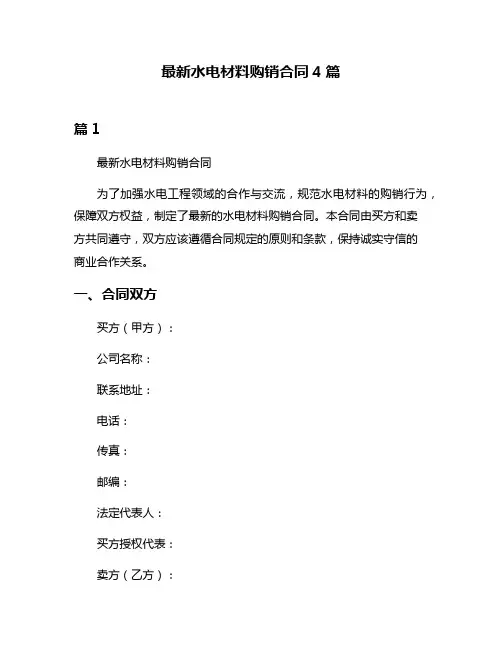 最新水电材料购销合同 4 篇

篇 1

最新水电材料购销合同

为了加强水电工程领域的合作与交流，规范水电材料的购销行为，保障双方权益，制定了最新的水电材料购销合同。本合同由买方和卖方共同遵守，双方应该遵循合同规定的原则和条款，保持诚实守信的商业合作关系。

一、合同双方

买方（甲方）：

公司名称：

联系地址：

电话：

传真：

邮编：

法定代表人：

买方授权代表：

卖方（乙方）：